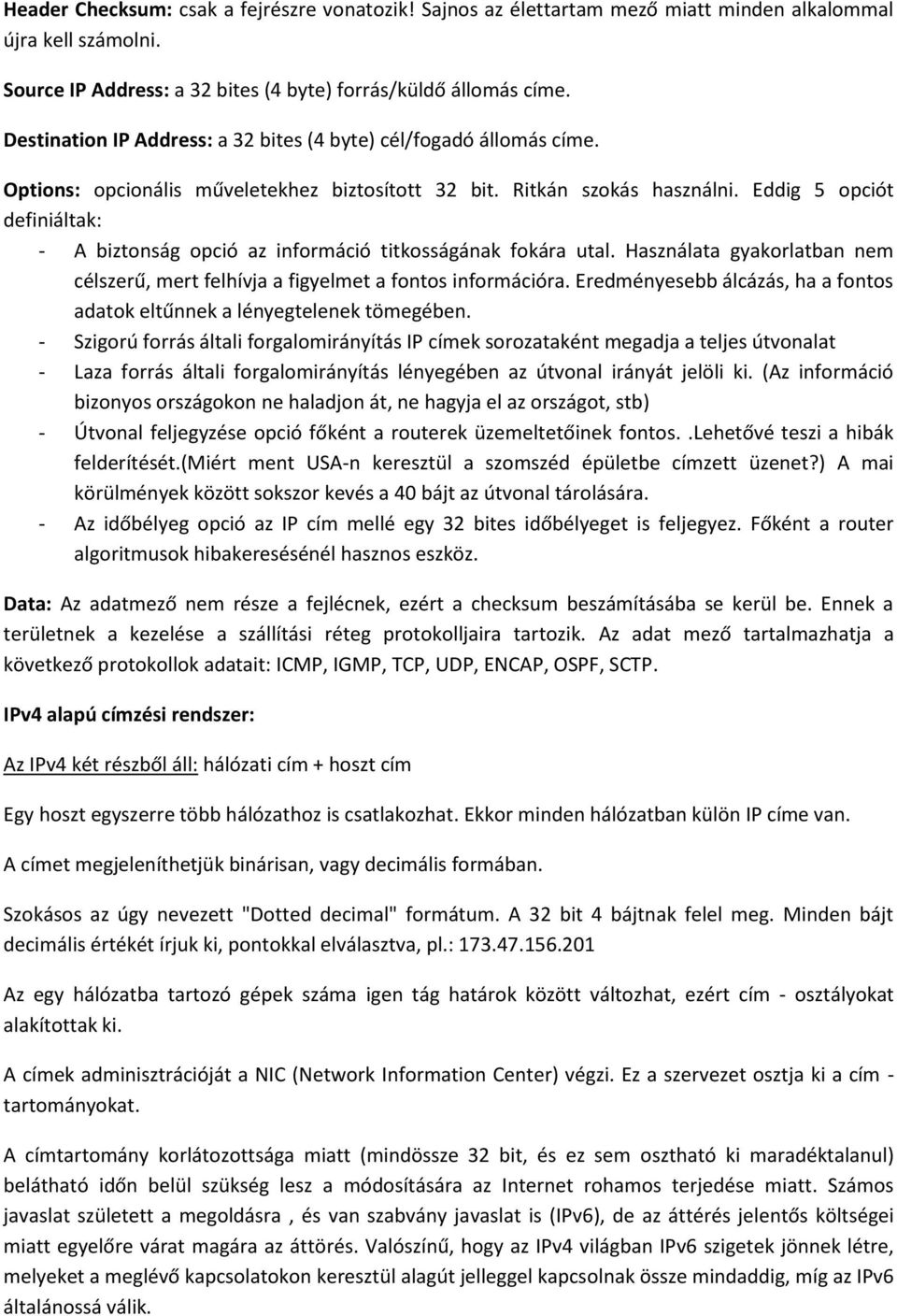 Header Checksum: csak a fejrészre vonatozik! Sajnos az élettartam mező miatt minden alkalommal újra kell számolni.

Source IP Address: a 32 bites (4 byte) forrás/küldő állomás címe.

Destination IP Address: a 32 bites (4 byte) cél/fogadó állomás címe.

Options: opcionális műveletekhez biztosított 32 bit. Ritkán szokás használni. Eddig 5 opciót definiáltak:

- A biztonság opció az információ titkosságának fokára utal. Használata gyakorlatban nem célszerű, mert felhívja a figyelmet a fontos információra. Eredményesebb álcázás, ha a fontos adatok eltűnnek a lényegtelenek tömegében.
- Szigorú forrás általi forgalomirányítás IP címek sorozataként megadja a teljes útvonalat
- Laza forrás általi forgalomirányítás lényegében az útvonal irányát jelöli ki. (Az információ bizonyos országokon ne haladjon át, ne hagyja el az országot, stb)
- Útvonal feljegyzése opció főként a routerek üzemeltetőinek fontos. .Lehetővé teszi a hibák felderítését.(Miért ment USA-n keresztül a szomszéd épületbe címzett üzenet?) A mai körülmények között sokszor kevés a 40 bájt az útvonal tárolására.
- Az időbélyeg opció az IP cím mellé egy 32 bites időbélyeget is feljegyez. Főként a router algoritmusok hibakeresésénél hasznos eszköz.

Data: Az adatmező nem része a fejlécnek, ezért a checksum beszámításába se kerül be. Ennek a területnek a kezelése a szállítási réteg protokolljaira tartozik. Az adat mező tartalmazhatja a következő protokollok adatait: ICMP, IGMP, TCP, UDP, ENCAP, OSPF, SCTP.

IPv4 alapú címzési rendszer:

Az IPv4 két részből áll: hálózati cím + hoszt cím

Egy hoszt egyszerre több hálózathoz is csatlakozhat. Ekkor minden hálózatban külön IP címe van.

A címet megjeleníthetjük binárisan, vagy decimális formában.

Szokásos az úgy nevezett "Dotted decimal" formátum. A 32 bit 4 bájtnak felel meg. Minden bájt decimális értékét írjuk ki, pontokkal elválasztva, pl.: 173.47.156.201

Az egy hálózatba tartozó gépek száma igen tág határok között változhat, ezért cím - osztályokat alakítottak ki.

A címek adminisztrációját a NIC (Network Information Center) végzi. Ez a szervezet osztja ki a cím - tartományokat.

A címtartomány korlátozottsága miatt (mindössze 32 bit, és ez sem osztható ki maradéktalanul) belátható időn belül szükség lesz a módosítására az Internet rohamos terjedése miatt. Számos javaslat született a megoldásra , és van szabvány javaslat is (IPv6), de az áttérés jelentős költségei miatt egyelőre várat magára az áttörés. Valószínű, hogy az IPv4 világban IPv6 szigetek jönnek létre, melyeket a meglévő kapcsolatokon keresztül alagút jelleggel kapcsolnak össze mindaddig, míg az IPv6 általánossá válik.